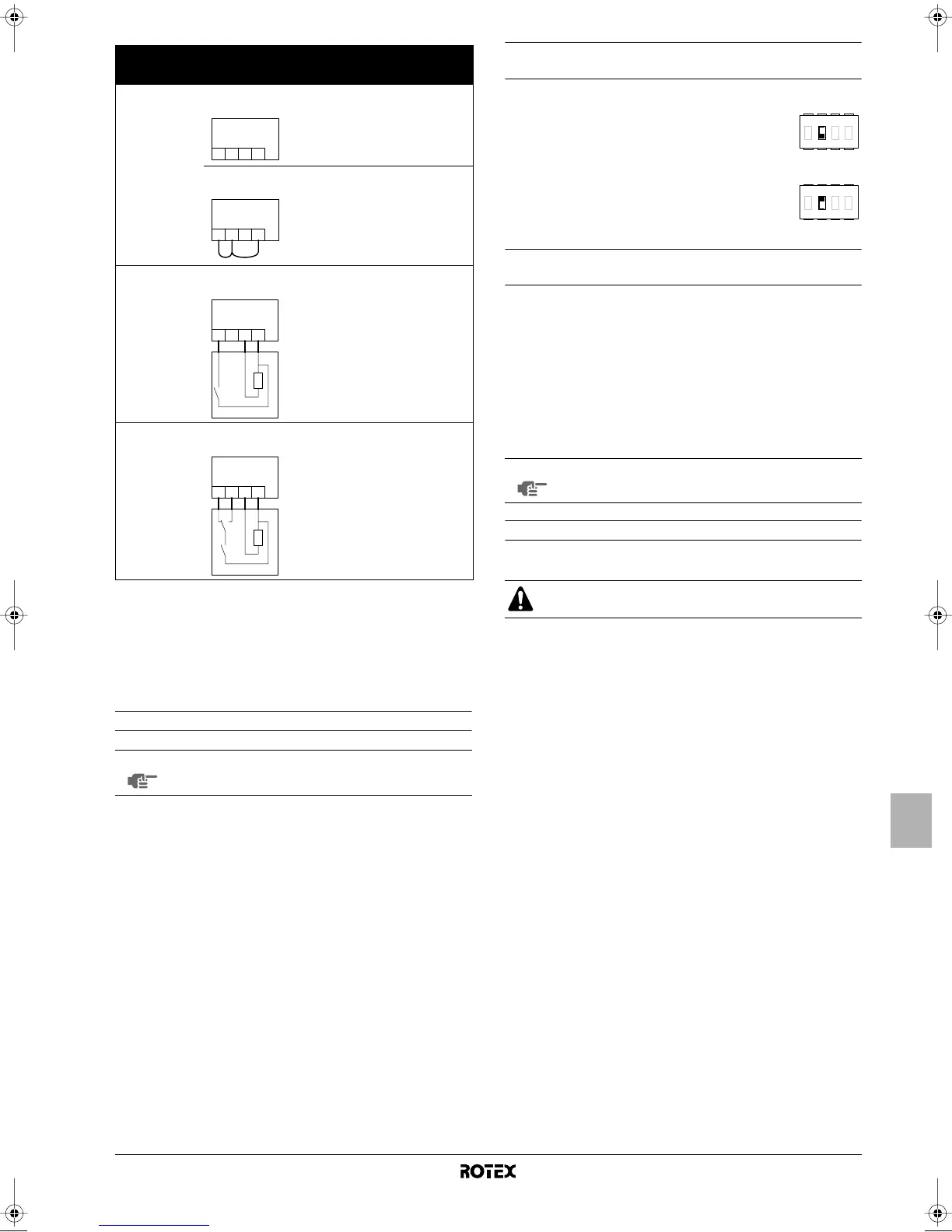 ROTEX